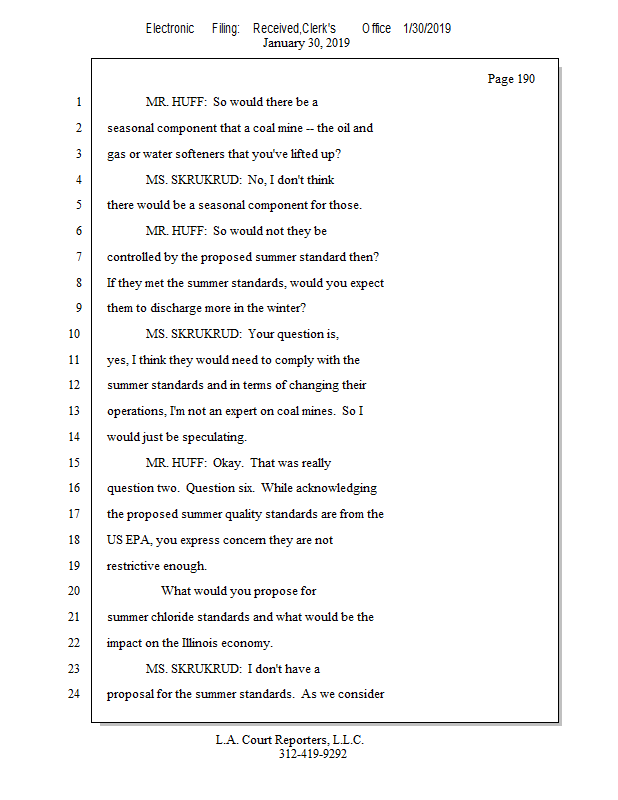 Electronic Filing: Received,Clerk's Office 1/30/2019
January 30, 2019

Page 190

1 MR. HUFF: So would there be a
2 seasonal component that a coal mine -- the oil and
3 gas or water softeners that you've lifted up?
4 MS. SKRUKRUD: No, I don't think
5 there would be a seasonal component for those.
6 MR. HUFF: So would not they be
7 controlled by the proposed summer standard then?
8 If they met the summer standards, would you expect
9 them to discharge more in the winter?
10 MS. SKRUKRUD: Your question is,
11 yes, I think they would need to comply with the
12 summer standards and in terms of changing their
13 operations, I'm not an expert on coal mines. So I
14 would just be speculating.
15 MR. HUFF: Okay. That was really
16 question two. Question six. While acknowledging
17 the proposed summer quality standards are from the
18 US EPA, you express concern they are not
19 restrictive enough.
20 What would you propose for
21 summer chloride standards and what would be the
22 impact on the Illinois economy.
23 MS. SKRUKRUD: I don't have a
24 proposal for the summer standards. As we consider

L.A. Court Reporters, L.L.C.
312-419-9292